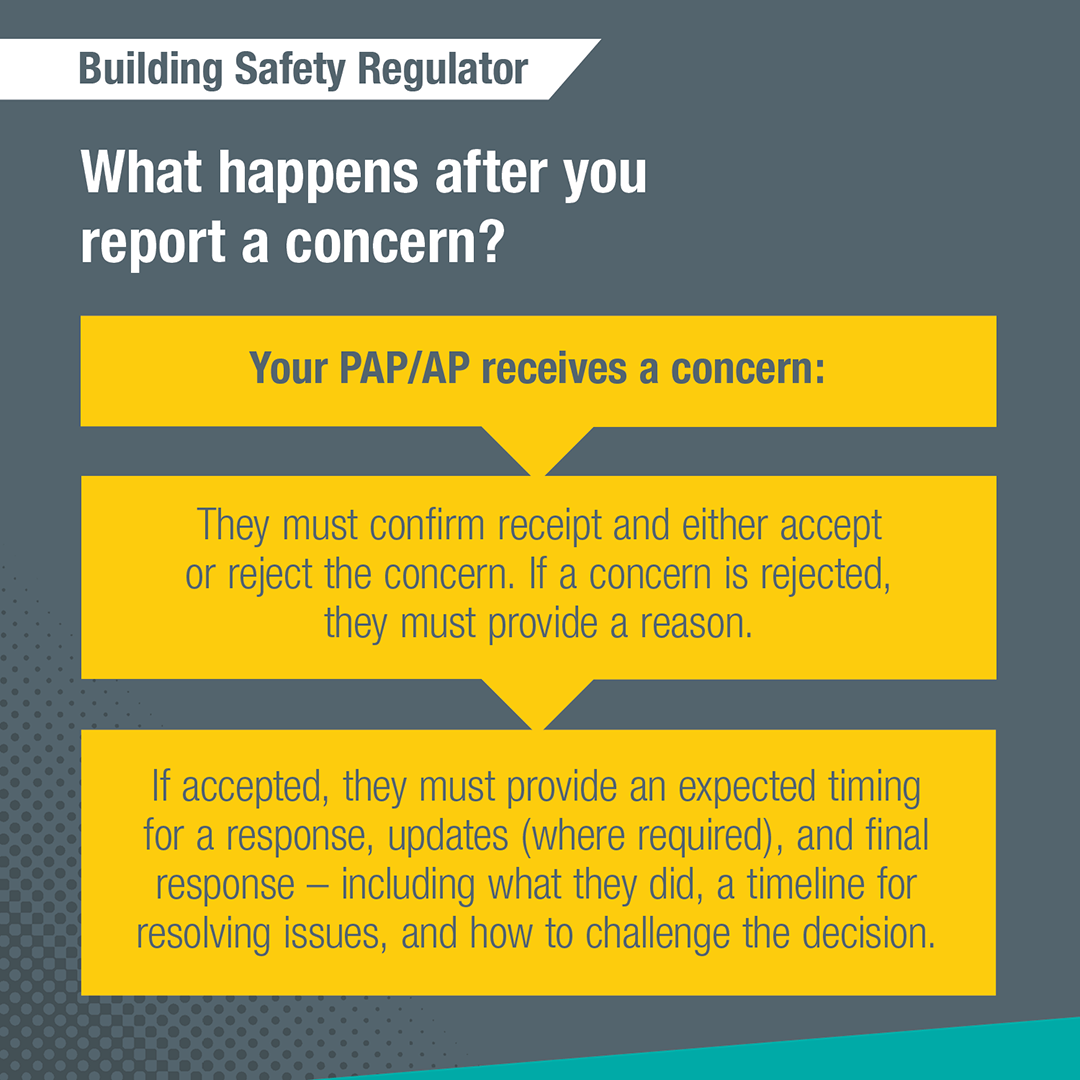 Building Safety Regulator

What happens after you report a concern?

Your PAP/AP receives a concern:

They must confirm receipt and either accept or reject the concern. If a concern is rejected, they must provide a reason.

If accepted, they must provide an expected timing for a response, updates (where required), and final response – including what they did, a timeline for resolving issues, and how to challenge the decision.